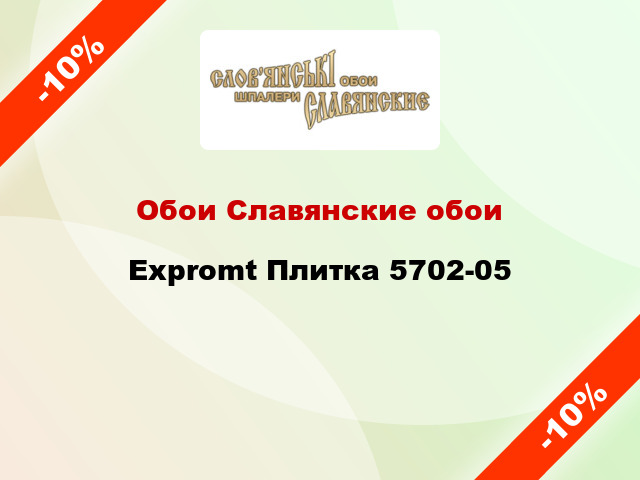 -10%

СЛОВ'ЯНСЬКІ ОБОИ
ШПАЛЕРИ СЛАВЯНСКИЕ

Обои Славянские обои

Expromt Плитка 5702-05

-10%